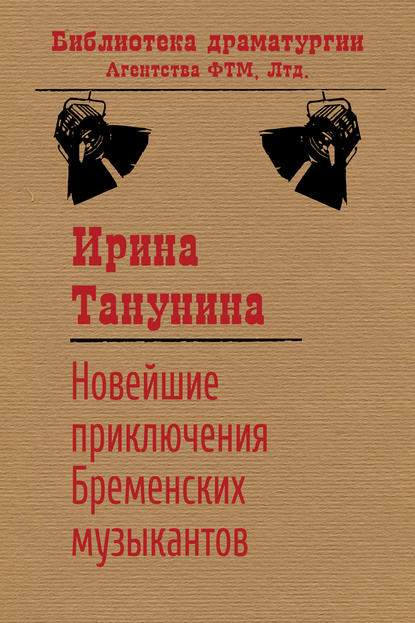 Библиотека драматургии
Агентства ФТМ, Лтд.

Ирина
Танунина

Новейшие
приключения
Бременских
музыкантов